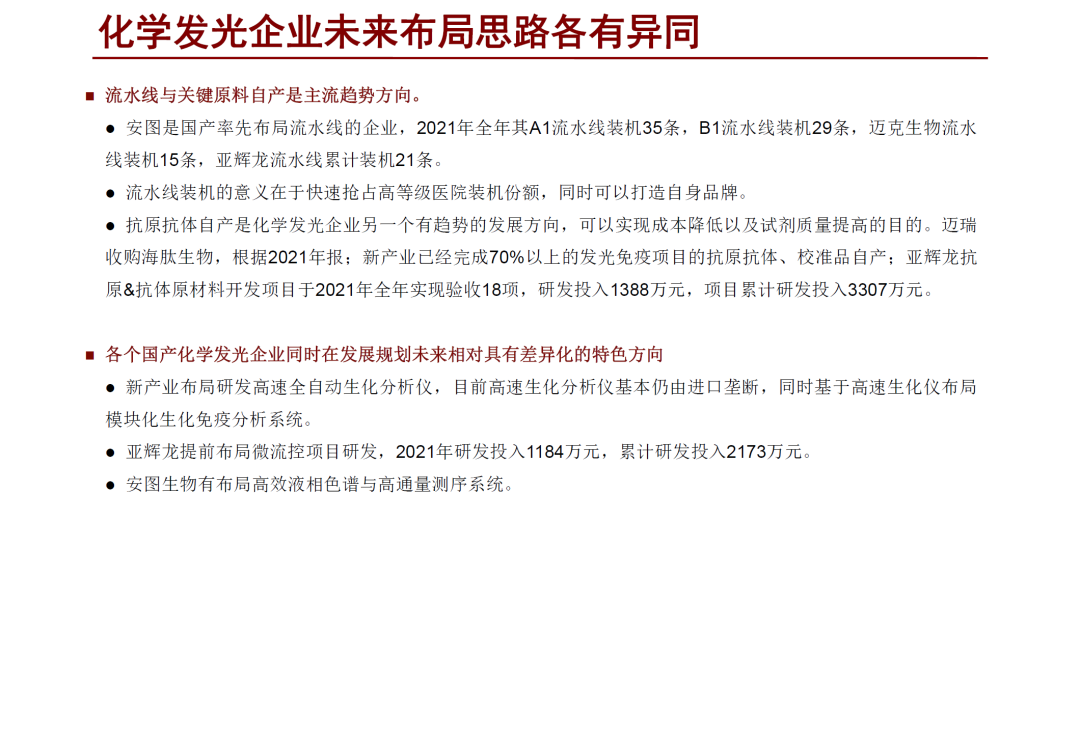 化学发光企业未来布局思路各有异同

■ 流水线与关键原料自产是主流趋势方向。

● 安图是国产率先布局流水线的企业，2021年全年其A1流水线装机35条，B1流水线装机29条，迈克生物流水线装机15条，亚辉龙流水线累计装机21条。

● 流水线装机的意义在于快速抢占高等级医院装机份额，同时可以打造自身品牌。

● 抗原抗体自产是化学发光企业另一个有趋势的发展方向，可以实现成本降低以及试剂质量提高的目的。迈瑞收购海肽生物，根据2021年报；新产业已经完成70%以上的发光免疫项目的抗原抗体、校准品自产；亚辉龙抗原&抗体原材料开发项目于2021年全年实现验收18项，研发投入1388万元，项目累计研发投入3307万元。

■ 各个国产化学发光企业同时在发展规划未来相对具有差异化的特色方向

● 新产业布局研发高速全自动生化分析仪，目前高速生化分析仪基本仍由进口垄断，同时基于高速生化仪布局模块化生化免疫分析系统。

● 亚辉龙提前布局微流控项目研发，2021年研发投入1184万元，累计研发投入2173万元。

● 安图生物有布局高效液相色谱与高通量测序系统。